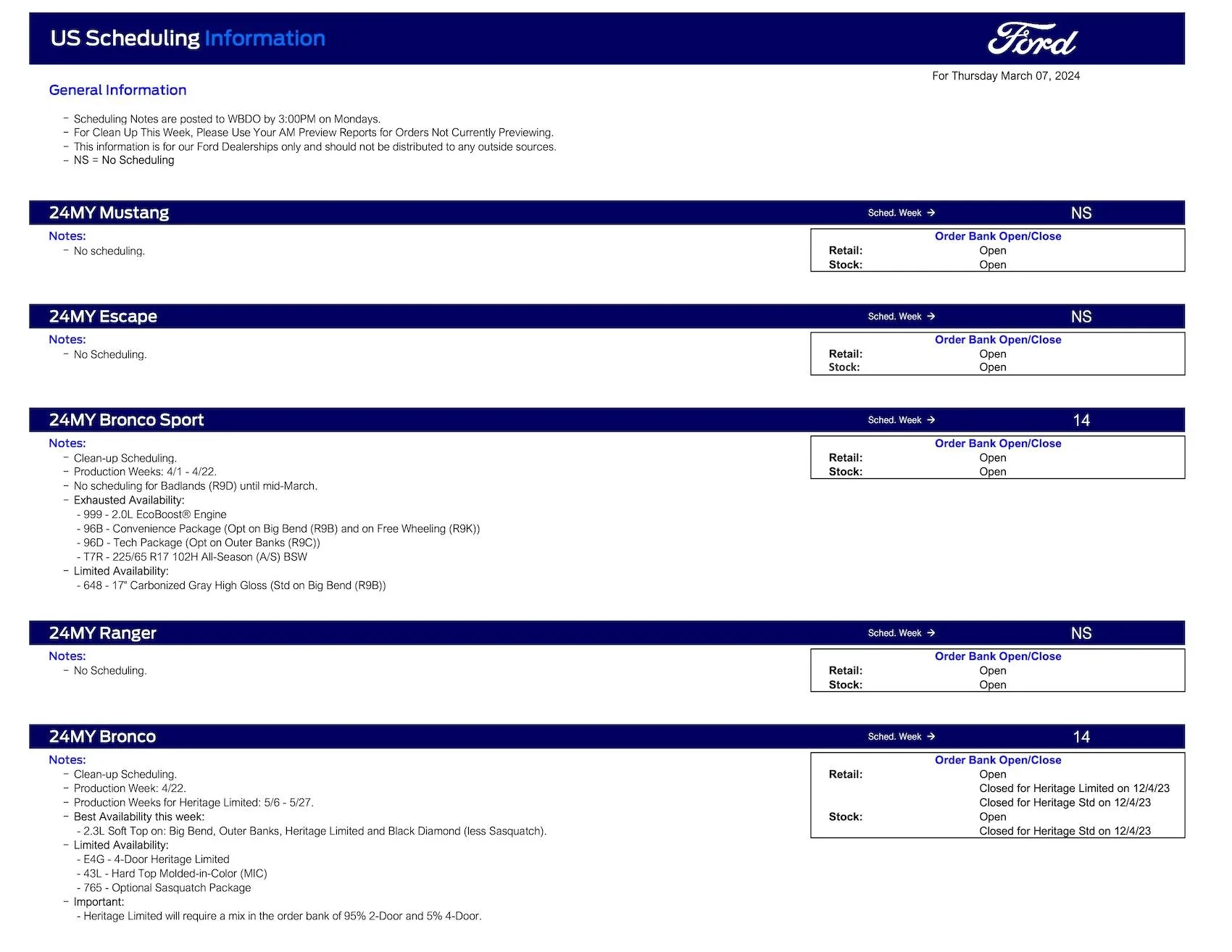 US Scheduling Information

Ford

For Thursday March 07, 2024

General Information

- Scheduling Notes are posted to WBDO by 3:00PM on Mondays.
- For Clean Up This Week, Please Use Your AM Preview Reports for Orders Not Currently Previewing.
- This information is for our Ford Dealerships only and should not be distributed to any outside sources.
- NS = No Scheduling

24MY Mustang
Sched. Week →
NS

Notes:
- No scheduling.

Order Bank Open/Close
Retail: Open
Stock: Open

24MY Escape
Sched. Week →
NS

Notes:
- No Scheduling.

Order Bank Open/Close
Retail: Open
Stock: Open

24MY Bronco Sport
Sched. Week →
14

Notes:
- Clean-up Scheduling.
- Production Weeks: 4/1 - 4/22.
- No scheduling for Badlands (R9D) until mid-March.
- Exhausted Availability:
- 999 - 2.0L EcoBoost® Engine
- 96B - Convenience Package (Opt on Big Bend (R9B) and on Free Wheeling (R9K))
- 96D - Tech Package (Opt on Outer Banks (R9C))
- T7R - 225/65 R17 102H All-Season (A/S) BSW
- Limited Availability:
- 648 - 17" Carbonized Gray High Gloss (Std on Big Bend (R9B))

Order Bank Open/Close
Retail: Open
Stock: Open

24MY Ranger
Sched. Week →
NS

Notes:
- No Scheduling.

Order Bank Open/Close
Retail: Open
Stock: Open

24MY Bronco
Sched. Week →
14

Notes:
- Clean-up Scheduling.
- Production Week: 4/22.
- Production Weeks for Heritage Limited: 5/6 - 5/27.
- Best Availability this week:
- 2.3L Soft Top on: Big Bend, Outer Banks, Heritage Limited and Black Diamond (less Sasquatch).
- Limited Availability:
- E4G - 4-Door Heritage Limited
- 43L - Hard Top Molded-in-Color (MIC)
- 765 - Optional Sasquatch Package
- Important:
- Heritage Limited will require a mix in the order bank of 95% 2-Door and 5% 4-Door.

Order Bank Open/Close
Retail: Open
Closed for Heritage Limited on 12/4/23
Closed for Heritage Std on 12/4/23
Stock: Open
Closed for Heritage Std on 12/4/23